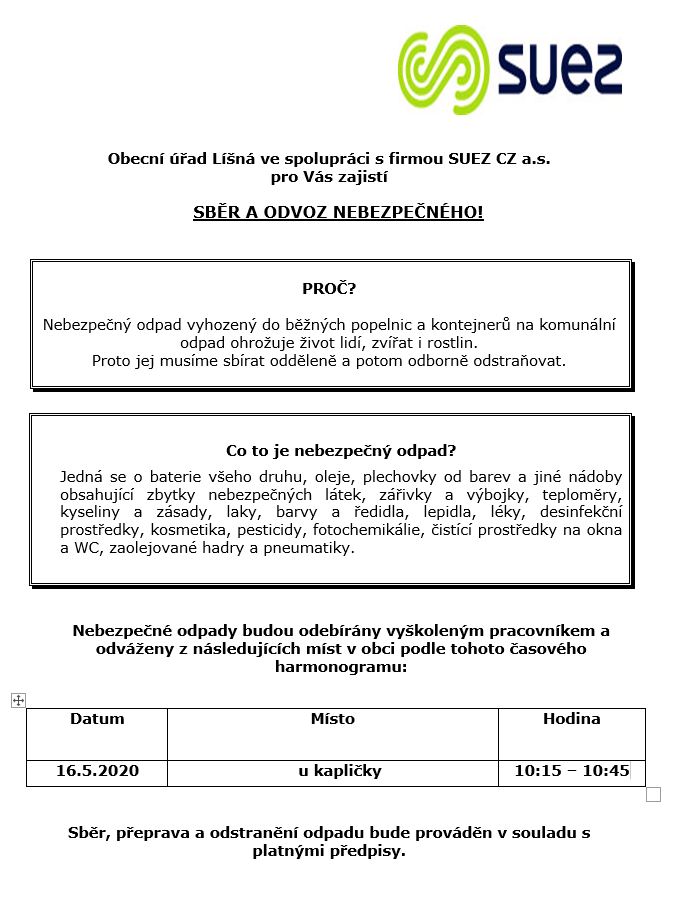 SUEZ

Obecní úřad Líšná ve spolupráci s firmou SUEZ CZ a.s. pro Vás zajistí

SBĚR A ODVOZ NEBEZPEČNÉHO!

PROČ?

Nebezpečný odpad vyhozený do běžných popelnic a kontejnerů na komunální odpad ohrožuje život lidí, zvířat i rostlin.
Proto jej musíme sbírat odděleně a potom odborně odstraňovat.

Co to je nebezpečný odpad?

Jedná se o baterie všeho druhu, oleje, plechovky od barev a jiné nádoby obsahující zbytky nebezpečných látek, zářivky a výbojky, teploměry, kyseliny a zásady, laky, barvy a ředidla, lepidla, léky, desinfekční prostředky, kosmetika, pesticidy, fotochemikálie, čistící prostředky na okna a WC, zaolejované hadry a pneumatiky.

Nebezpečné odpady budou odebírány vyškoleným pracovníkem a odváženy z následujících míst v obci podle tohoto časového harmonogramu:

| Datum | Místo | Hodina |
|---|---|---|
| 16.5.2020 | u kapličky | 10:15 – 10:45 |

Sběr, přeprava a odstranění odpadu bude prováděn v souladu s platnými předpisy.